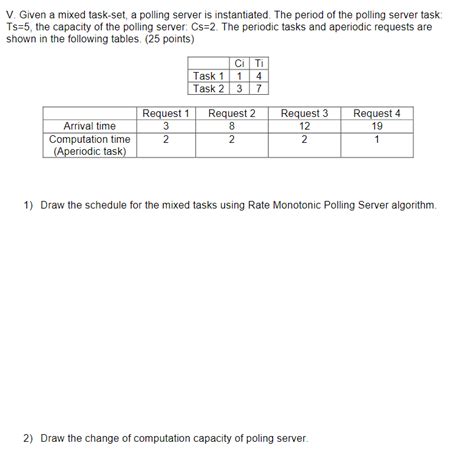 V. Given a mixed task-set, a polling server is instantiated. The period of the polling server task: Ts=5, the capacity of the polling server: Cs=2. The periodic tasks and aperiodic requests are shown in the following tables. (25 points)

| | Ci | Ti |
|---|---|---|
| Task 1 | 1 | 4 |
| Task 2 | 3 | 7 |

| | Request 1 | Request 2 | Request 3 | Request 4 |
|---|---|---|---|---|
| Arrival time | 3 | 8 | 12 | 19 |
| Computation time (Aperiodic task) | 2 | 2 | 2 | 1 |

1) Draw the schedule for the mixed tasks using Rate Monotonic Polling Server algorithm.

2) Draw the change of computation capacity of poling server.